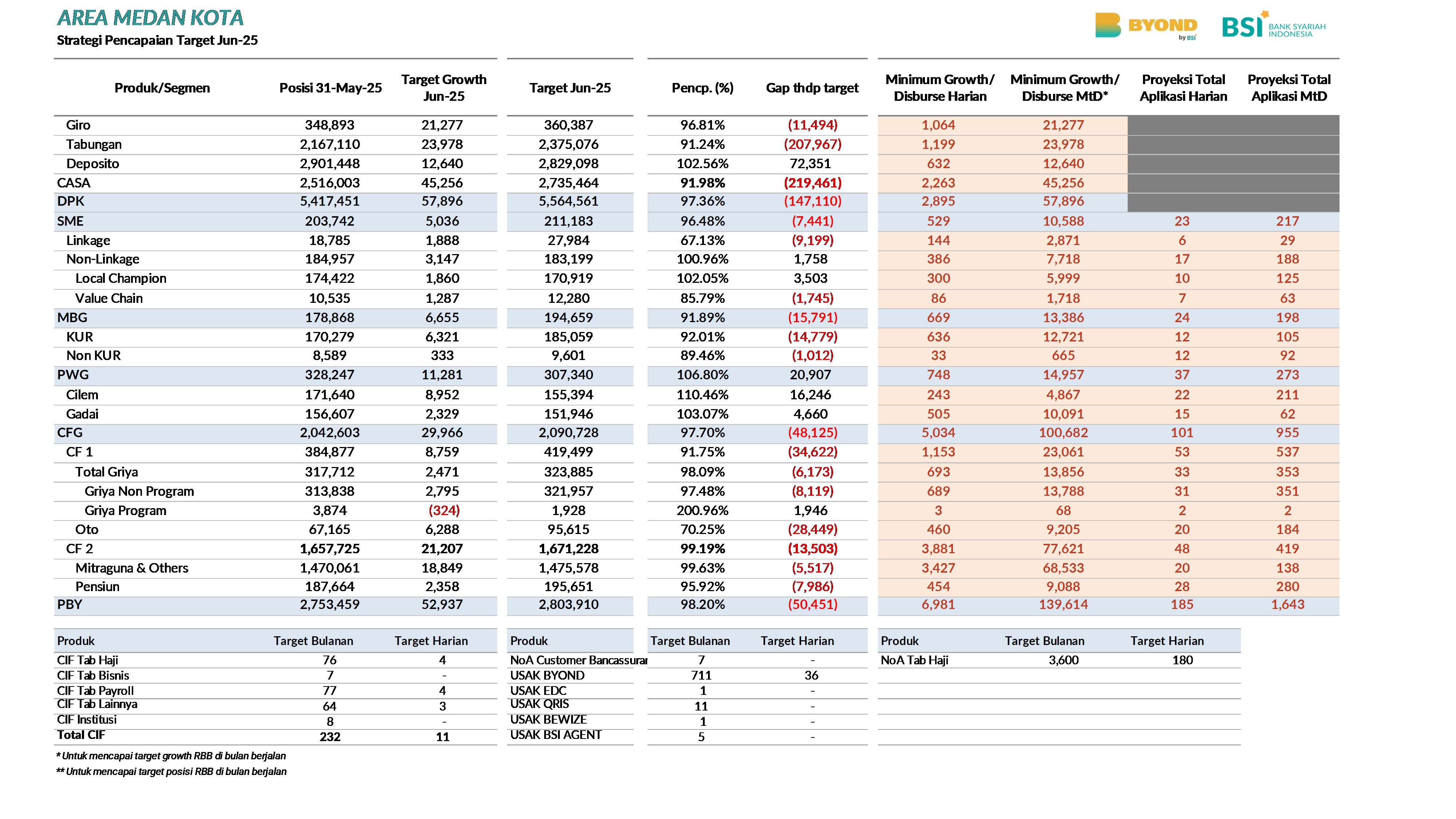 AREA MEDAN KOTA
Strategi Pencapaian Target Jun-25

BYOND by BSI
BSI BANK SYARIAH INDONESIA

| Produk/Segmen | Posisi 31-May-25 | Target Growth Jun-25 | Target Jun-25 | Pencp. (%) | Gap thdp target | Minimum Growth/ Disburse Harian | Minimum Growth/ Disburse MtD* | Proyeksi Total Aplikasi Harian | Proyeksi Total Aplikasi MtD |
|---|---|---|---|---|---|---|---|---|---|
| Giro | 348,893 | 21,277 | 360,387 | 96.81% | (11,494) | 1,064 | 21,277 | | |
| Tabungan | 2,167,110 | 23,978 | 2,375,076 | 91.24% | (207,967) | 1,199 | 23,978 | | |
| Deposito | 2,901,448 | 12,640 | 2,829,098 | 102.56% | 72,351 | 632 | 12,640 | | |
| CASA | 2,516,003 | 45,256 | 2,735,464 | 91.98% | (219,461) | 2,263 | 45,256 | | |
| DPK | 5,417,451 | 57,896 | 5,564,561 | 97.36% | (147,110) | 2,895 | 57,896 | | |
| SME | 203,742 | 5,036 | 211,183 | 96.48% | (7,441) | 529 | 10,588 | 23 | 217 |
| Linkage | 18,785 | 1,888 | 27,984 | 67.13% | (9,199) | 144 | 2,871 | 6 | 29 |
| Non-Linkage | 184,957 | 3,147 | 183,199 | 100.96% | 1,758 | 386 | 7,718 | 17 | 188 |
| Local Champion | 174,422 | 1,860 | 170,919 | 102.05% | 3,503 | 300 | 5,999 | 10 | 125 |
| Value Chain | 10,535 | 1,287 | 12,280 | 85.79% | (1,745) | 86 | 1,718 | 7 | 63 |
| MBG | 178,868 | 6,655 | 194,659 | 91.89% | (15,791) | 669 | 13,386 | 24 | 198 |
| KUR | 170,279 | 6,321 | 185,059 | 92.01% | (14,779) | 636 | 12,721 | 12 | 105 |
| Non KUR | 8,589 | 333 | 9,601 | 89.46% | (1,012) | 33 | 665 | 12 | 92 |
| PWG | 328,247 | 11,281 | 307,340 | 106.80% | 20,907 | 748 | 14,957 | 37 | 273 |
| Cilem | 171,640 | 8,952 | 155,394 | 110.46% | 16,246 | 243 | 4,867 | 22 | 211 |
| Gadai | 156,607 | 2,329 | 151,946 | 103.07% | 4,660 | 505 | 10,091 | 15 | 62 |
| CFG | 2,042,603 | 29,966 | 2,090,728 | 97.70% | (48,125) | 5,034 | 100,682 | 101 | 955 |
| CF 1 | 384,877 | 8,759 | 419,499 | 91.75% | (34,622) | 1,153 | 23,061 | 53 | 537 |
| Total Griya | 317,712 | 2,471 | 323,885 | 98.09% | (6,173) | 693 | 13,856 | 33 | 353 |
| Griya Non Program | 313,838 | 2,795 | 321,957 | 97.48% | (8,119) | 689 | 13,788 | 31 | 351 |
| Griya Program | 3,874 | (324) | 1,928 | 200.96% | 1,946 | 3 | 68 | 2 | 2 |
| Oto | 67,165 | 6,288 | 95,615 | 70.25% | (28,449) | 460 | 9,205 | 20 | 184 |
| CF 2 | 1,657,725 | 21,207 | 1,671,228 | 99.19% | (13,503) | 3,881 | 77,621 | 48 | 419 |
| Mitraguna & Others | 1,470,061 | 18,849 | 1,475,578 | 99.63% | (5,517) | 3,427 | 68,533 | 20 | 138 |
| Pensiun | 187,664 | 2,358 | 195,651 | 95.92% | (7,986) | 454 | 9,088 | 28 | 280 |
| PBY | 2,753,459 | 52,937 | 2,803,910 | 98.20% | (50,451) | 6,981 | 139,614 | 185 | 1,643 |

| Produk | Target Bulanan | Target Harian |
|---|---|---|
| CIF Tab Haji | 76 | 4 |
| CIF Tab Bisnis | 7 | - |
| CIF Tab Payroll | 77 | 4 |
| CIF Tab Lainnya | 64 | 3 |
| CIF Institusi | 8 | - |
| Total CIF | 232 | 11 |

| Produk | Target Bulanan | Target Harian |
|---|---|---|
| NoA Customer Bancassuran | 7 | - |
| USAK BYOND | 711 | 36 |
| USAK EDC | 1 | - |
| USAK QRIS | 11 | - |
| USAK BEWIZE | 1 | - |
| USAK BSI AGENT | 5 | - |

| Produk | Target Bulanan | Target Harian |
|---|---|---|
| NoA Tab Haji | 3,600 | 180 |

* Untuk mencapai target growth RBB di bulan berjalan
** Untuk mencapai target posisi RBB di bulan berjalan